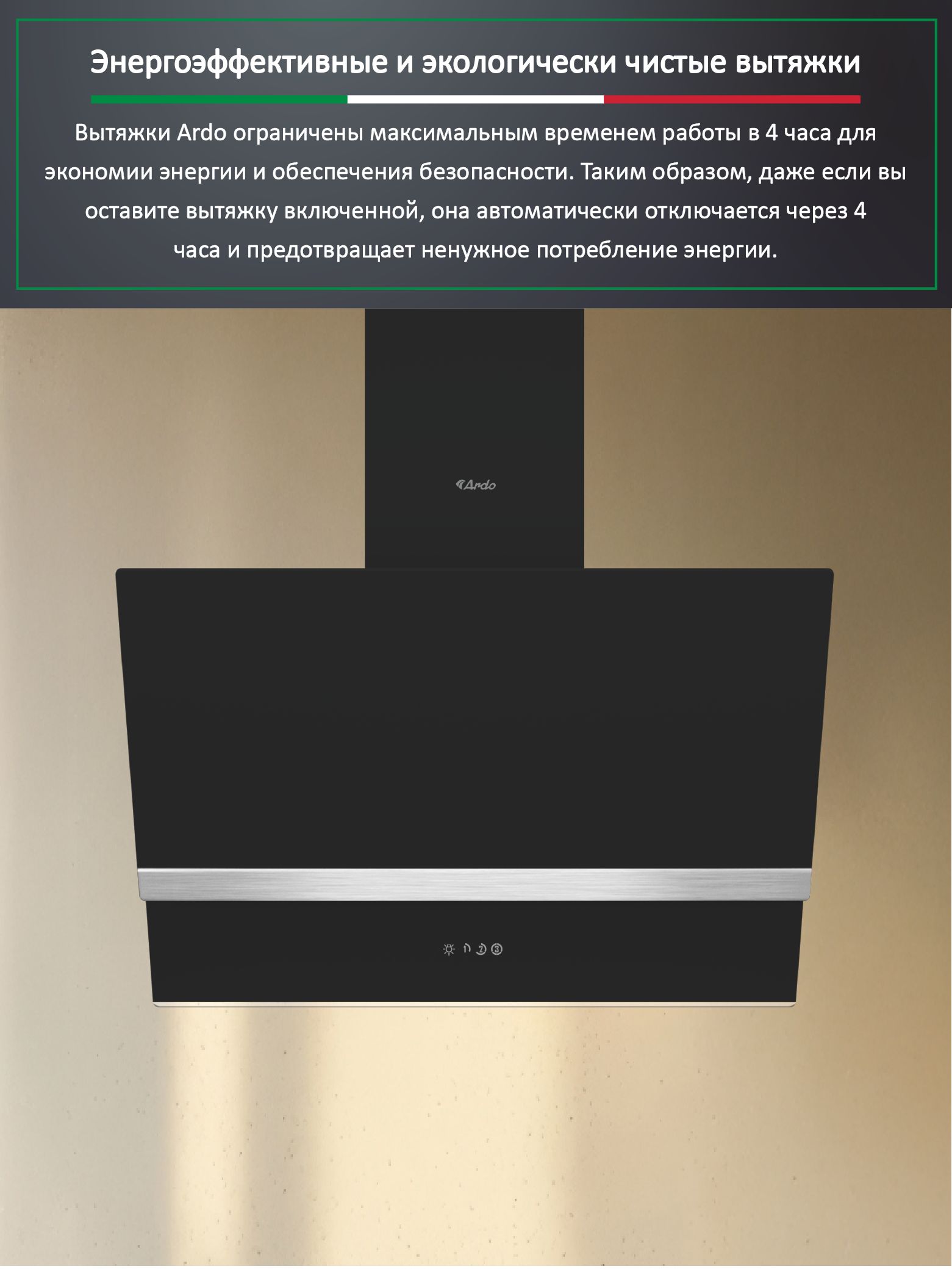 Энергоэффективные и экологически чистые вытяжки

Вытяжки Ardo ограничены максимальным временем работы в 4 часа для экономии энергии и обеспечения безопасности. Таким образом, даже если вы оставите вытяжку включенной, она автоматически отключается через 4 часа и предотвращает ненужное потребление энергии.

Ardo